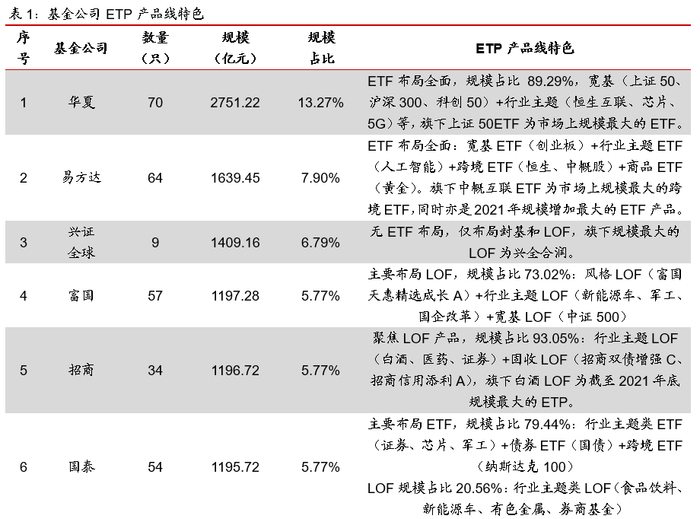 表1：基金公司ETP产品线特色

| 序号 | 基金公司 | 数量（只） | 规模（亿元） | 规模占比 | ETP产品线特色 |
|---|---|---|---|---|---|
| 1 | 华夏 | 70 | 2751.22 | 13.27% | ETF布局全面，规模占比89.29%，宽基（上证50、沪深300、科创50）+行业主题（恒生互联、芯片、5G）等，旗下上证50ETF为市场上规模最大的ETF。 |
| 2 | 易方达 | 64 | 1639.45 | 7.90% | ETF布局全面：宽基ETF（创业板）+行业主题ETF（人工智能）+跨境ETF（恒生、中概股）+商品ETF（黄金）。旗下中概互联ETF为市场上规模最大的跨境ETF，同时亦是2021年规模增加最大的ETF产品。 |
| 3 | 兴证全球 | 9 | 1409.16 | 6.79% | 无ETF布局，仅布局封基和LOF，旗下规模最大的LOF为兴全合润。 |
| 4 | 富国 | 57 | 1197.28 | 5.77% | 主要布局LOF，规模占比73.02%：风格LOF（富国天惠精选成长A）+行业主题LOF（新能源车、军工、国企改革）+宽基LOF（中证500） |
| 5 | 招商 | 34 | 1196.72 | 5.77% | 聚焦LOF产品，规模占比93.05%：行业主题LOF（白酒、医药、证券）+固收LOF（招商双债增强C、招商信用添利A），旗下白酒LOF为截至2021年底规模最大的ETP。 |
| 6 | 国泰 | 54 | 1195.72 | 5.77% | 主要布局ETF，规模占比79.44%：行业主题类ETF（证券、芯片、军工）+债券ETF（国债）+跨境ETF（纳斯达克100） LOF规模占比20.56%：行业主题类LOF（食品饮料、新能源车、有色金属、券商基金） |